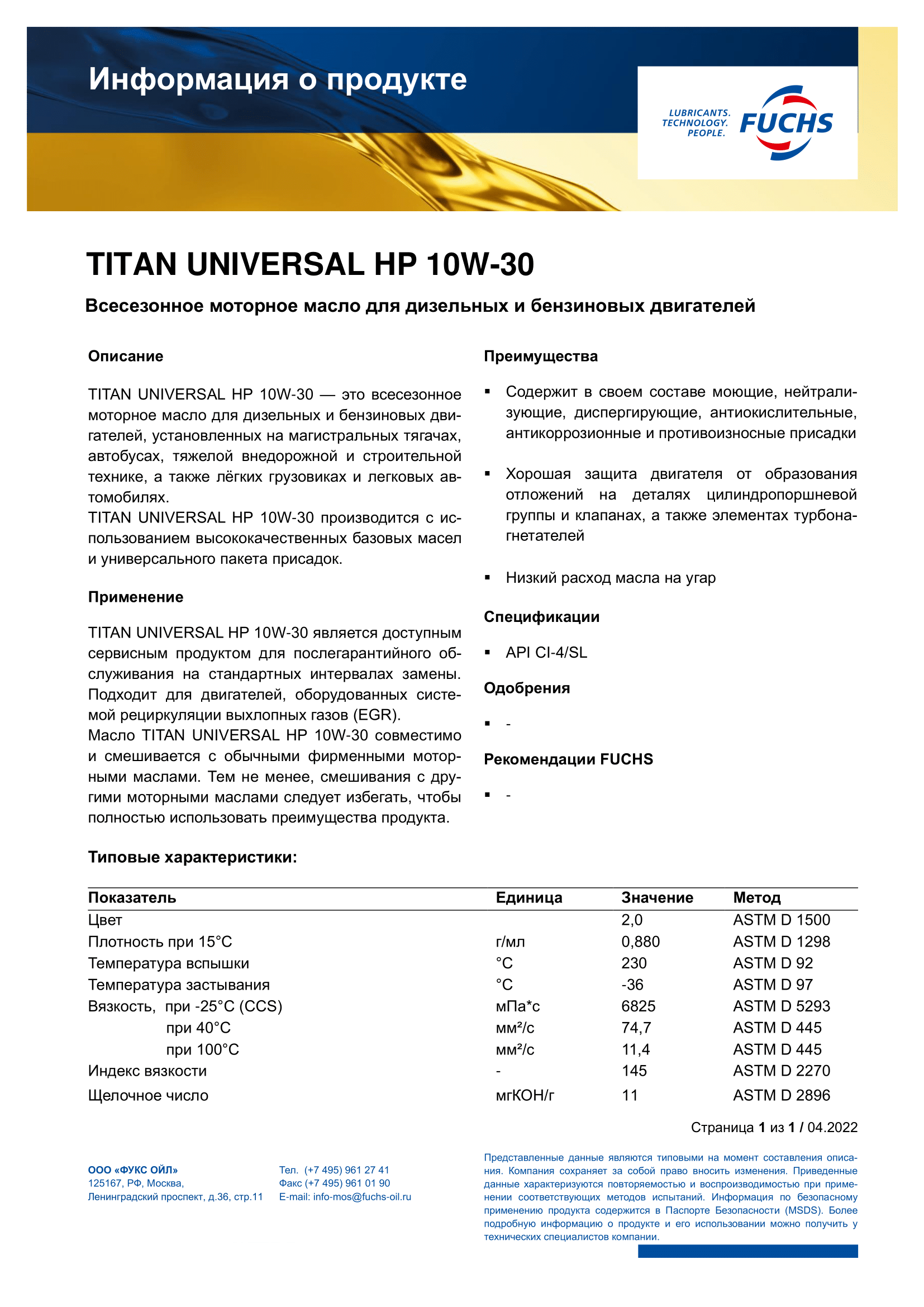 Информация о продукте

LUBRICANTS. TECHNOLOGY. PEOPLE.
FUCHS

TITAN UNIVERSAL HP 10W-30

Всесезонное моторное масло для дизельных и бензиновых двигателей

Описание

TITAN UNIVERSAL HP 10W-30 — это всесезонное моторное масло для дизельных и бензиновых двигателей, установленных на магистральных тягачах, автобусах, тяжелой внедорожной и строительной технике, а также лёгких грузовиках и легковых автомобилях.
TITAN UNIVERSAL HP 10W-30 производится с использованием высококачественных базовых масел и универсального пакета присадок.

Применение

TITAN UNIVERSAL HP 10W-30 является доступным сервисным продуктом для послегарантийного обслуживания на стандартных интервалах замены. Подходит для двигателей, оборудованных системой рециркуляции выхлопных газов (EGR).
Масло TITAN UNIVERSAL HP 10W-30 совместимо и смешивается с обычными фирменными моторными маслами. Тем не менее, смешивания с другими моторными маслами следует избегать, чтобы полностью использовать преимущества продукта.

Преимущества

▪ Содержит в своем составе моющие, нейтрализующие, диспергирующие, антиокислительные, антикоррозионные и противоизносные присадки

▪ Хорошая защита двигателя от образования отложений на деталях цилиндропоршневой группы и клапанах, а также элементах турбонагнетателей

▪ Низкий расход масла на угар

Спецификации

▪ API CI-4/SL

Одобрения

▪ -

Рекомендации FUCHS

▪ -

Типовые характеристики:

| Показатель | Единица | Значение | Метод |
|---|---|---|---|
| Цвет | | 2,0 | ASTM D 1500 |
| Плотность при 15°C | г/мл | 0,880 | ASTM D 1298 |
| Температура вспышки | °C | 230 | ASTM D 92 |
| Температура застывания | °C | -36 | ASTM D 97 |
| Вязкость, при -25°C (CCS) | мПа*с | 6825 | ASTM D 5293 |
| при 40°C | мм²/с | 74,7 | ASTM D 445 |
| при 100°C | мм²/с | 11,4 | ASTM D 445 |
| Индекс вязкости | - | 145 | ASTM D 2270 |
| Щелочное число | мгКОН/г | 11 | ASTM D 2896 |

Страница 1 из 1 / 04.2022

ООО «ФУКС ОЙЛ»
125167, РФ, Москва,
Ленинградский проспект, д.36, стр.11

Тел. (+7 495) 961 27 41
Факс (+7 495) 961 01 90
E-mail: info-mos@fuchs-oil.ru

Представленные данные являются типовыми на момент составления описания. Компания сохраняет за собой право вносить изменения. Приведенные данные характеризуются повторяемостью и воспроизводимостью при применении соответствующих методов испытаний. Информация по безопасному применению продукта содержится в Паспорте Безопасности (MSDS). Более подробную информацию о продукте и его использовании можно получить у технических специалистов компании.